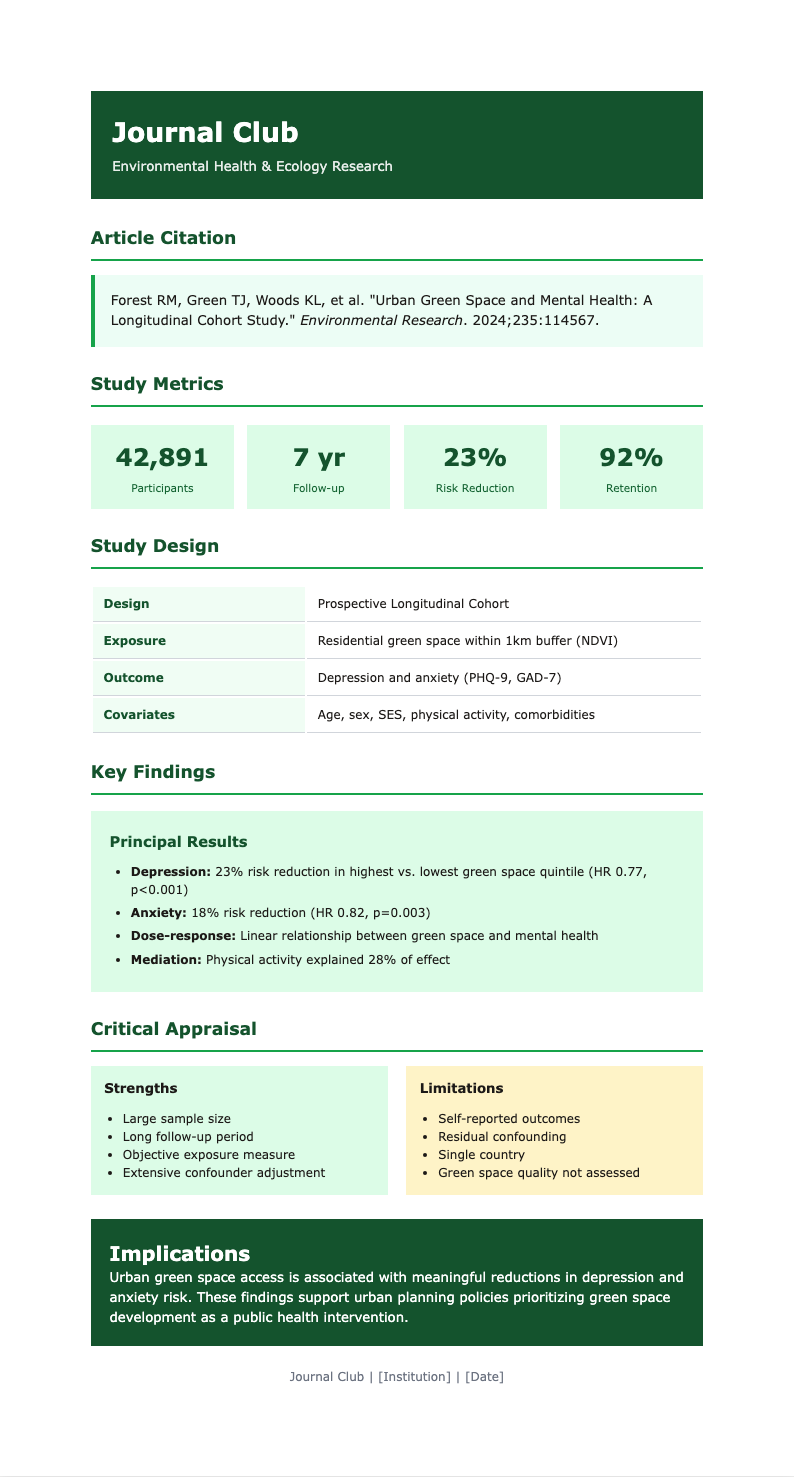 Journal Club

Environmental Health & Ecology Research

Article Citation

Forest RM, Green TJ, Woods KL, et al. "Urban Green Space and Mental Health: A Longitudinal Cohort Study." Environmental Research. 2024;235:114567.

Study Metrics

42,891
Participants

7 yr
Follow-up

23%
Risk Reduction

92%
Retention

Study Design

| Design | Prospective Longitudinal Cohort |
|---|---|
| Exposure | Residential green space within 1km buffer (NDVI) |
| Outcome | Depression and anxiety (PHQ-9, GAD-7) |
| Covariates | Age, sex, SES, physical activity, comorbidities |

Key Findings

Principal Results

- Depression: 23% risk reduction in highest vs. lowest green space quintile (HR 0.77, p<0.001)
- Anxiety: 18% risk reduction (HR 0.82, p=0.003)
- Dose-response: Linear relationship between green space and mental health
- Mediation: Physical activity explained 28% of effect

Critical Appraisal

Strengths

- Large sample size
- Long follow-up period
- Objective exposure measure
- Extensive confounder adjustment

Limitations

- Self-reported outcomes
- Residual confounding
- Single country
- Green space quality not assessed

Implications

Urban green space access is associated with meaningful reductions in depression and anxiety risk. These findings support urban planning policies prioritizing green space development as a public health intervention.

Journal Club | [Institution] | [Date]